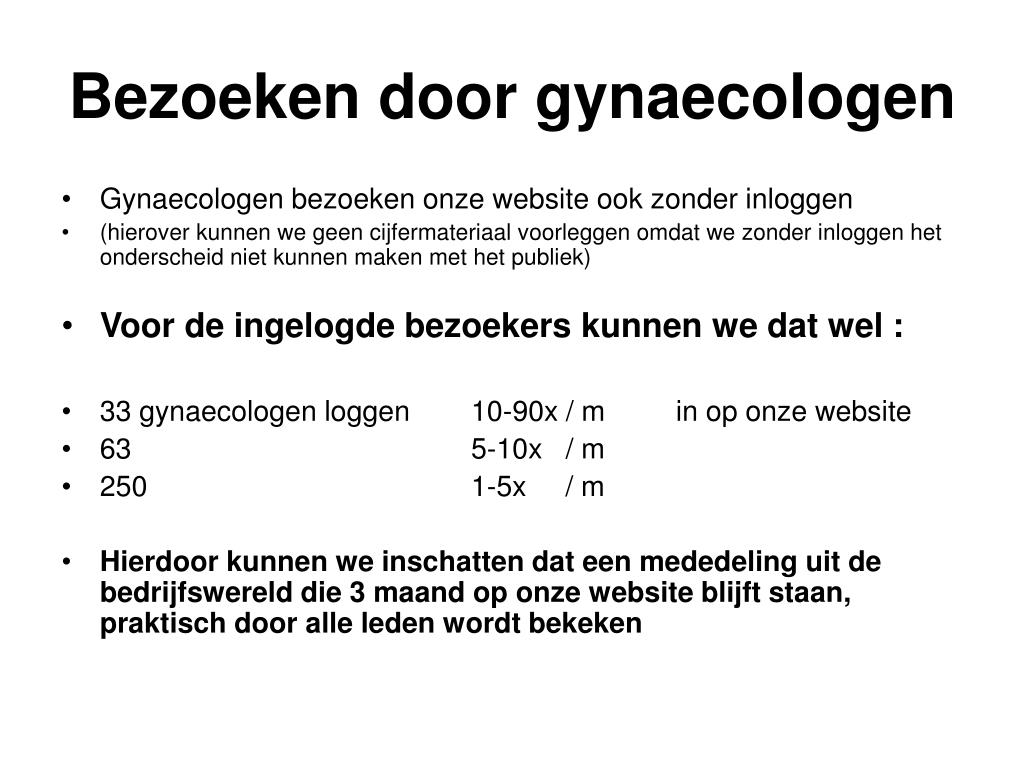 Bezoeken door gynaecologen

• Gynaecologen bezoeken onze website ook zonder inloggen
• (hierover kunnen we geen cijfermateriaal voorleggen omdat we zonder inloggen het onderscheid niet kunnen maken met het publiek)

• Voor de ingelogde bezoekers kunnen we dat wel :

• 33 gynaecologen loggen 10-90x / m in op onze website
• 63 5-10x / m
• 250 1-5x / m

• Hierdoor kunnen we inschatten dat een mededeling uit de bedrijfswereld die 3 maand op onze website blijft staan, praktisch door alle leden wordt bekeken